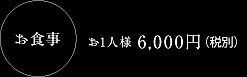 お食事

お1人様 6,000円（税別）